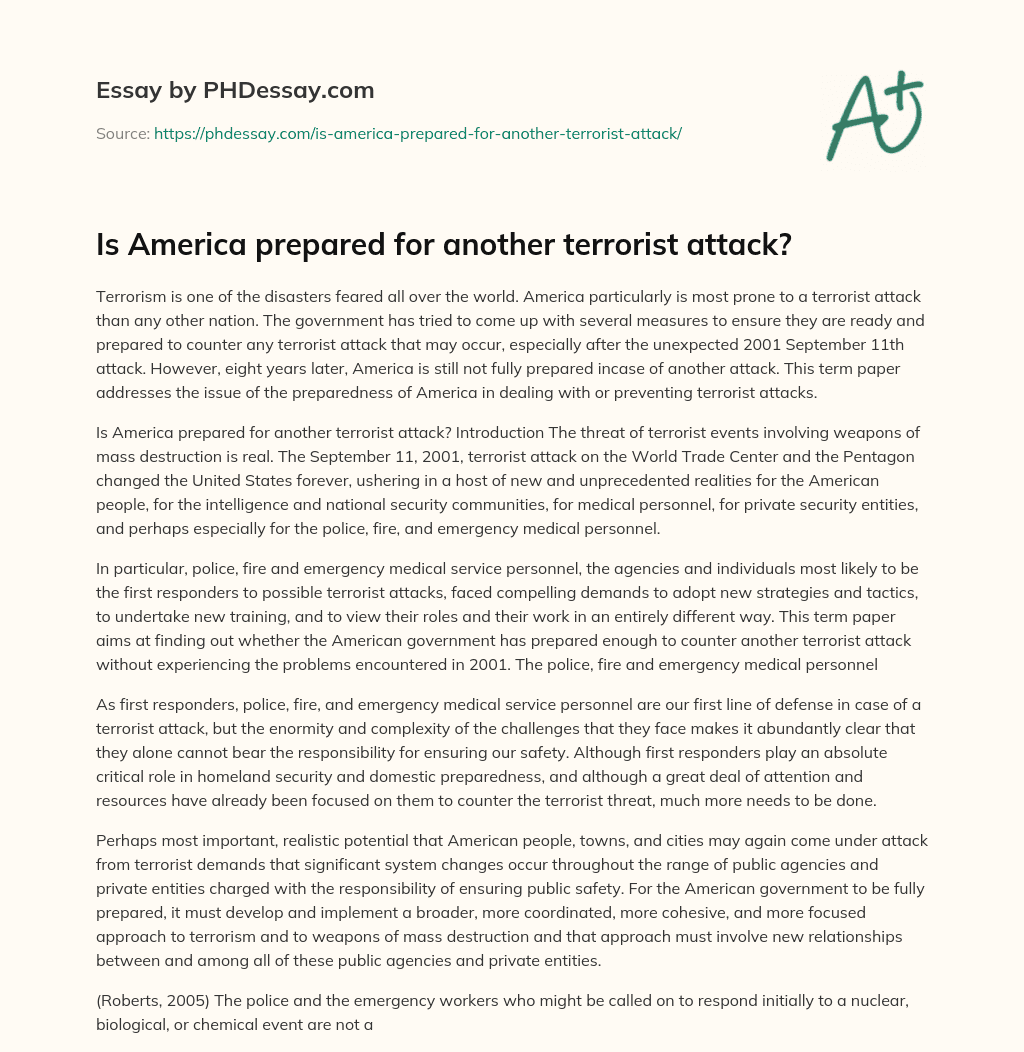 Essay by PHDessay.com

Source: https://phdessay.com/is-america-prepared-for-another-terrorist-attack/

A+

Is America prepared for another terrorist attack?

Terrorism is one of the disasters feared all over the world. America particularly is most prone to a terrorist attack than any other nation. The government has tried to come up with several measures to ensure they are ready and prepared to counter any terrorist attack that may occur, especially after the unexpected 2001 September 11th attack. However, eight years later, America is still not fully prepared incase of another attack. This term paper addresses the issue of the preparedness of America in dealing with or preventing terrorist attacks.

Is America prepared for another terrorist attack? Introduction The threat of terrorist events involving weapons of mass destruction is real. The September 11, 2001, terrorist attack on the World Trade Center and the Pentagon changed the United States forever, ushering in a host of new and unprecedented realities for the American people, for the intelligence and national security communities, for medical personnel, for private security entities, and perhaps especially for the police, fire, and emergency medical personnel.

In particular, police, fire and emergency medical service personnel, the agencies and individuals most likely to be the first responders to possible terrorist attacks, faced compelling demands to adopt new strategies and tactics, to undertake new training, and to view their roles and their work in an entirely different way. This term paper aims at finding out whether the American government has prepared enough to counter another terrorist attack without experiencing the problems encountered in 2001. The police, fire and emergency medical personnel

As first responders, police, fire, and emergency medical service personnel are our first line of defense in case of a terrorist attack, but the enormity and complexity of the challenges that they face makes it abundantly clear that they alone cannot bear the responsibility for ensuring our safety. Although first responders play an absolute critical role in homeland security and domestic preparedness, and although a great deal of attention and resources have already been focused on them to counter the terrorist threat, much more needs to be done.

Perhaps most important, realistic potential that American people, towns, and cities may again come under attack from terrorist demands that significant system changes occur throughout the range of public agencies and private entities charged with the responsibility of ensuring public safety. For the American government to be fully prepared, it must develop and implement a broader, more coordinated, more cohesive, and more focused approach to terrorism and to weapons of mass destruction and that approach must involve new relationships between and among all of these public agencies and private entities.

(Roberts, 2005) The police and the emergency workers who might be called on to respond initially to a nuclear, biological, or chemical event are not a